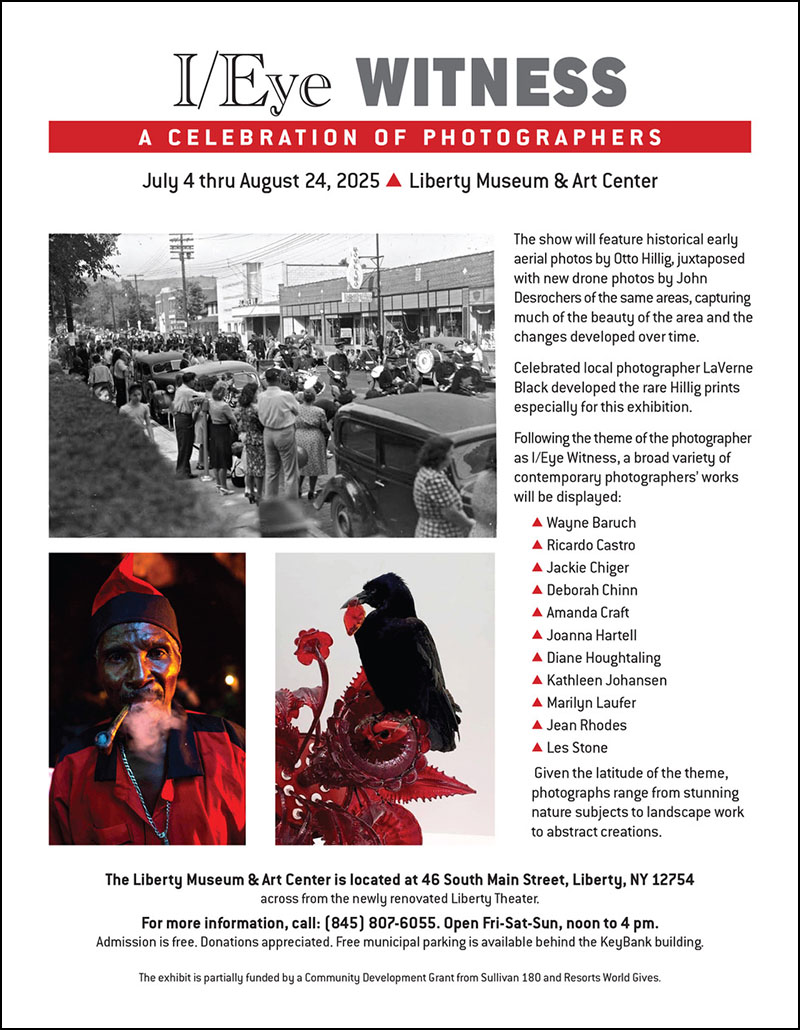 I/Eye WITNESS

A CELEBRATION OF PHOTOGRAPHERS

July 4 thru August 24, 2025 ▲ Liberty Museum & Art Center

The show will feature historical early aerial photos by Otto Hillig, juxtaposed with new drone photos by John Desrochers of the same areas, capturing much of the beauty of the area and the changes developed over time.

Celebrated local photographer LaVerne Black developed the rare Hillig prints especially for this exhibition.

Following the theme of the photographer as I/Eye Witness, a broad variety of contemporary photographers' works will be displayed:

▲ Wayne Baruch
▲ Ricardo Castro
▲ Jackie Chiger
▲ Deborah Chinn
▲ Amanda Craft
▲ Joanna Hartell
▲ Diane Houghtaling
▲ Kathleen Johansen
▲ Marilyn Laufer
▲ Jean Rhodes
▲ Les Stone

Given the latitude of the theme, photographs range from stunning nature subjects to landscape work to abstract creations.

The Liberty Museum & Art Center is located at 46 South Main Street, Liberty, NY 12754 across from the newly renovated Liberty Theater.

For more information, call: (845) 807-6055. Open Fri-Sat-Sun, noon to 4 pm.
Admission is free. Donations appreciated. Free municipal parking is available behind the KeyBank building.

The exhibit is partially funded by a Community Development Grant from Sullivan 180 and Resorts World Gives.